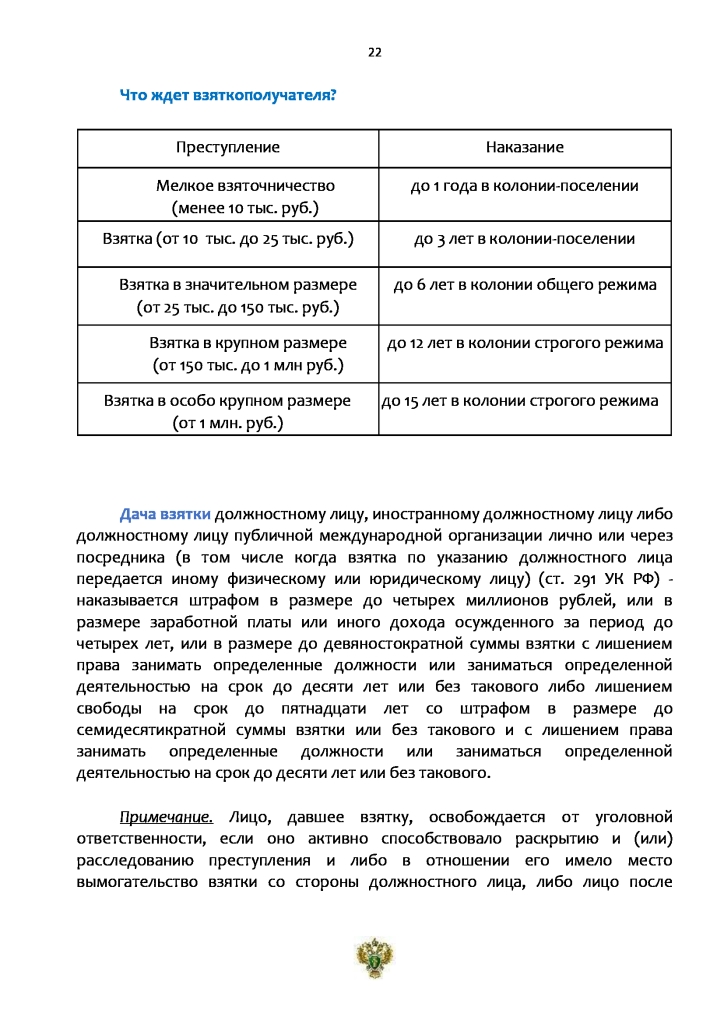 22

Что ждет взяткополучателя?

| Преступление | Наказание |
|---|---|
| Мелкое взяточничество (менее 10 тыс. руб.) | до 1 года в колонии-поселении |
| Взятка (от 10  тыс. до 25 тыс. руб.) | до 3 лет в колонии-поселении |
| Взятка в значительном размере (от 25 тыс. до 150 тыс. руб.) | до 6 лет в колонии общего режима |
| Взятка в крупном размере (от 150 тыс. до 1 млн руб.) | до 12 лет в колонии строгого режима |
| Взятка в особо крупном размере (от 1 млн. руб.) | до 15 лет в колонии строгого режима |

Дача взятки должностному лицу, иностранному должностному лицу либо должностному лицу публичной международной организации лично или через посредника (в том числе когда взятка по указанию должностного лица передается иному физическому или юридическому лицу) (ст. 291 УК РФ) - наказывается штрафом в размере до четырех миллионов рублей, или в размере заработной платы или иного дохода осужденного за период до четырех лет, или в размере до девяностократной суммы взятки с лишением права занимать определенные должности или заниматься определенной деятельностью на срок до десяти лет или без такового либо лишением свободы на срок до пятнадцати лет со штрафом в размере до семидесятикратной суммы взятки или без такового и с лишением права занимать определенные должности или заниматься определенной деятельностью на срок до десяти лет или без такового.

Примечание. Лицо, давшее взятку, освобождается от уголовной ответственности, если оно активно способствовало раскрытию и (или) расследованию преступления и либо в отношении его имело место вымогательство взятки со стороны должностного лица, либо лицо после